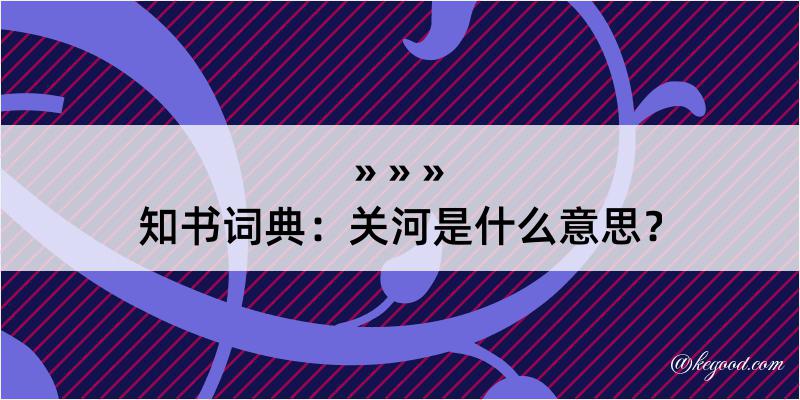 » » »
知书词典：关河是什么意思？

@kegood.com